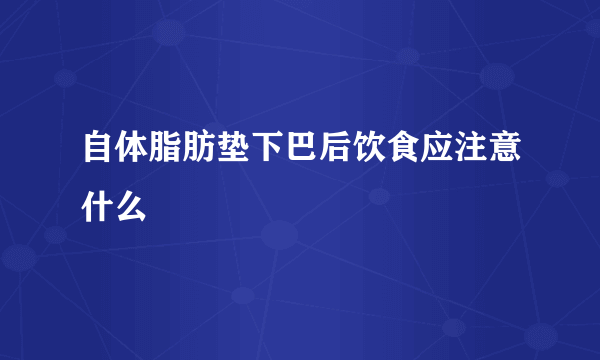 自体脂肪垫下巴后饮食应注意什么